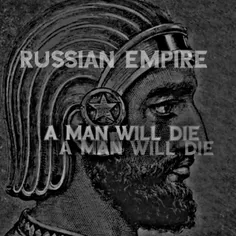 RUSSIAN EMPIRE

A MAN WILL DIE
A MAN WILL DIE